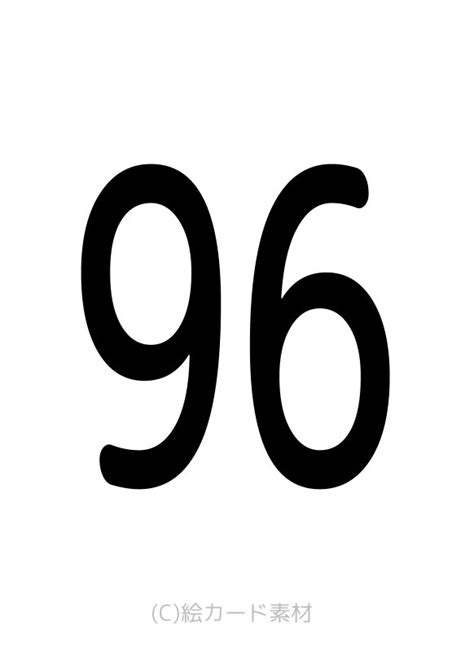 96

(C)絵カード素材